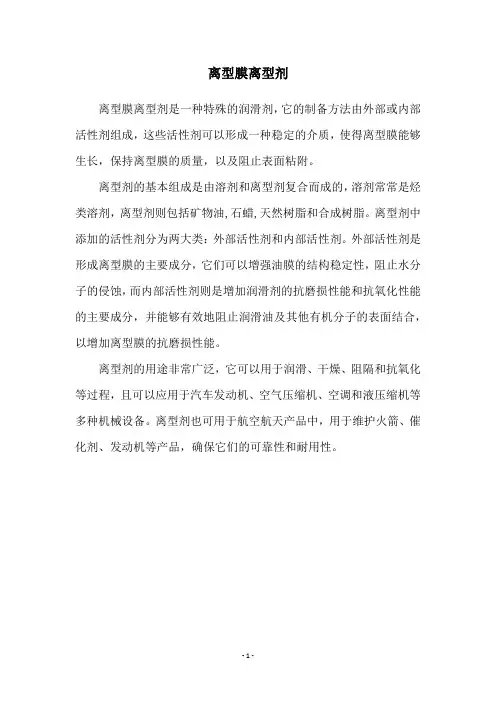 离型膜离型剂

离型膜离型剂是一种特殊的润滑剂，它的制备方法由外部或内部活性剂组成，这些活性剂可以形成一种稳定的介质，使得离型膜能够生长，保持离型膜的质量，以及阻止表面粘附。

离型剂的基本组成是由溶剂和离型剂复合而成的，溶剂常常是烃类溶剂，离型剂则包括矿物油,石蜡,天然树脂和合成树脂。离型剂中添加的活性剂分为两大类：外部活性剂和内部活性剂。外部活性剂是形成离型膜的主要成分，它们可以增强油膜的结构稳定性，阻止水分子的侵蚀，而内部活性剂则是增加润滑剂的抗磨损性能和抗氧化性能的主要成分，并能够有效地阻止润滑油及其他有机分子的表面结合，以增加离型膜的抗磨损性能。

离型剂的用途非常广泛，它可以用于润滑、干燥、阻隔和抗氧化等过程，且可以应用于汽车发动机、空气压缩机、空调和液压缩机等多种机械设备。离型剂也可用于航空航天产品中，用于维护火箭、催化剂、发动机等产品，确保它们的可靠性和耐用性。

- 1 -